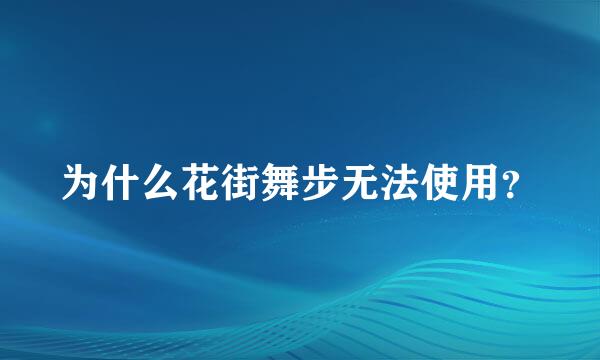 为什么花街舞步无法使用？